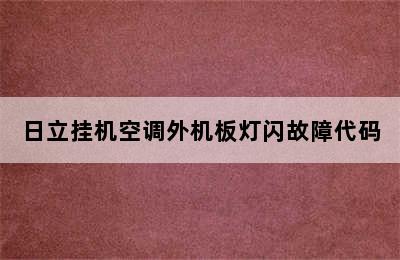 日立挂机空调外机板灯闪故障代码